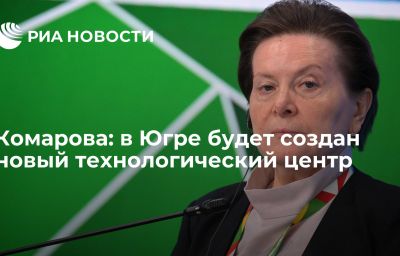 РИА НОВОСТИ

Комарова: в Югре будет создан новый технологический центр